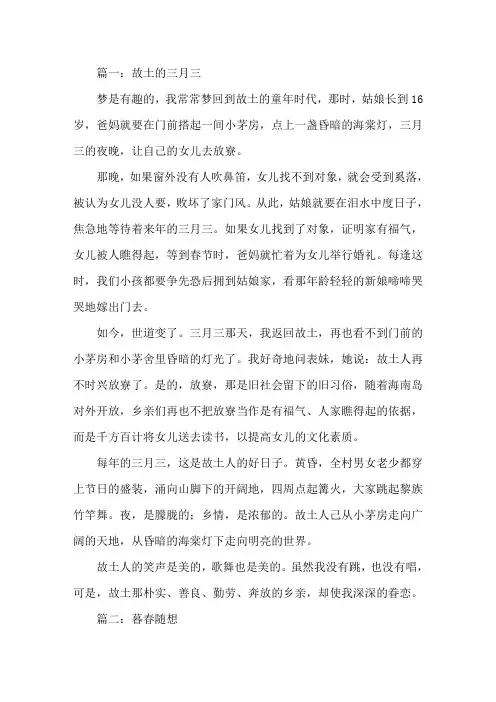 篇一：故土的三月三

梦是有趣的，我常常梦回到故土的童年时代，那时，姑娘长到16岁，爸妈就要在门前搭起一间小茅房，点上一盏昏暗的海棠灯，三月三的夜晚，让自己的女儿去放寮。

那晚，如果窗外没有人吹鼻笛，女儿找不到对象，就会受到奚落，被认为女儿没人要，败坏了家门风。从此，姑娘就要在泪水中度日子，焦急地等待着来年的三月三。如果女儿找到了对象，证明家有福气，女儿被人瞧得起，等到春节时，爸妈就忙着为女儿举行婚礼。每逢这时，我们小孩都要争先恐后拥到姑娘家，看那年龄轻轻的新娘啼啼哭哭地嫁出门去。

如今，世道变了。三月三那天，我返回故土，再也看不到门前的小茅房和小茅舍里昏暗的灯光了。我好奇地问表妹，她说：故土人再不时兴放寮了。是的，放寮，那是旧社会留下的旧习俗，随着海南岛对外开放，乡亲们再也不把放寮当作是有福气、人家瞧得起的依据，而是千方百计将女儿送去读书，以提高女儿的文化素质。

每年的三月三，这是故土人的好日子。黄昏，全村男女老少都穿上节日的盛装，涌向山脚下的开阔地，四周点起篝火，大家跳起黎族竹竿舞。夜，是朦胧的；乡情，是浓郁的。故土人已从小茅房走向广阔的天地，从昏暗的海棠灯下走向明亮的世界。

故土人的笑声是美的，歌舞也是美的。虽然我没有跳，也没有唱，可是，故土那朴实、善良、勤劳、奔放的乡亲，却使我深深的眷恋。

篇二：暮春随想